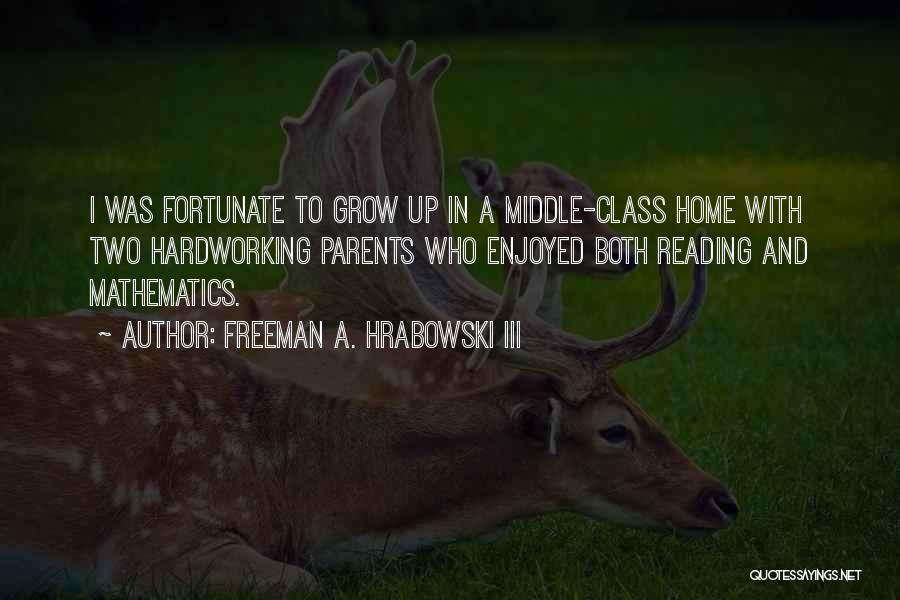 I WAS FORTUNATE TO GROW UP IN A MIDDLE-CLASS HOME WITH TWO HARDWORKING PARENTS WHO ENJOYED BOTH READING AND MATHEMATICS.

~ AUTHOR: FREEMAN A. HRABOWSKI III

QUOTESSAYINGS.NET